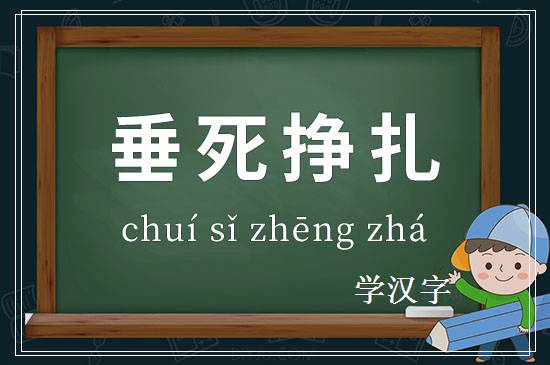 垂死挣扎

chuí sǐ zhēng zhá

学汉字